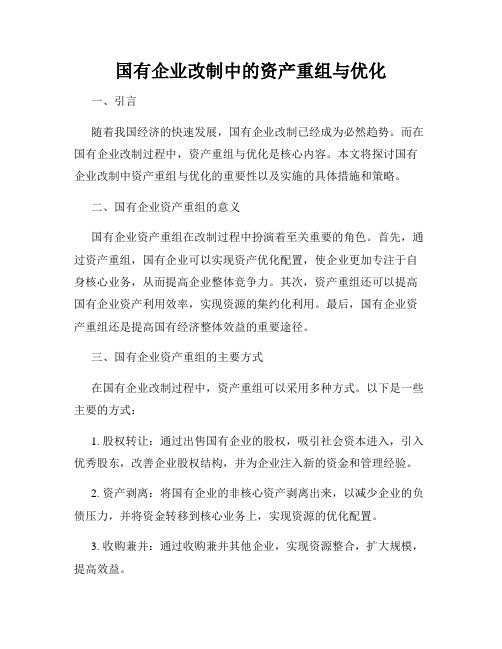 国有企业改制中的资产重组与优化

一、引言

随着我国经济的快速发展，国有企业改制已经成为必然趋势。而在国有企业改制过程中，资产重组与优化是核心内容。本文将探讨国有企业改制中资产重组与优化的重要性以及实施的具体措施和策略。

二、国有企业资产重组的意义

国有企业资产重组在改制过程中扮演着至关重要的角色。首先，通过资产重组，国有企业可以实现资产优化配置，使企业更加专注于自身核心业务，从而提高企业整体竞争力。其次，资产重组还可以提高国有企业资产利用效率，实现资源的集约化利用。最后，国有企业资产重组还是提高国有经济整体效益的重要途径。

三、国有企业资产重组的主要方式

在国有企业改制过程中，资产重组可以采用多种方式。以下是一些主要的方式：

1. 股权转让：通过出售国有企业的股权，吸引社会资本进入，引入优秀股东，改善企业股权结构，并为企业注入新的资金和管理经验。

2. 资产剥离：将国有企业的非核心资产剥离出来，以减少企业的负债压力，并将资金转移到核心业务上，实现资源的优化配置。

3. 收购兼并：通过收购兼并其他企业，实现资源整合，扩大规模，提高效益。